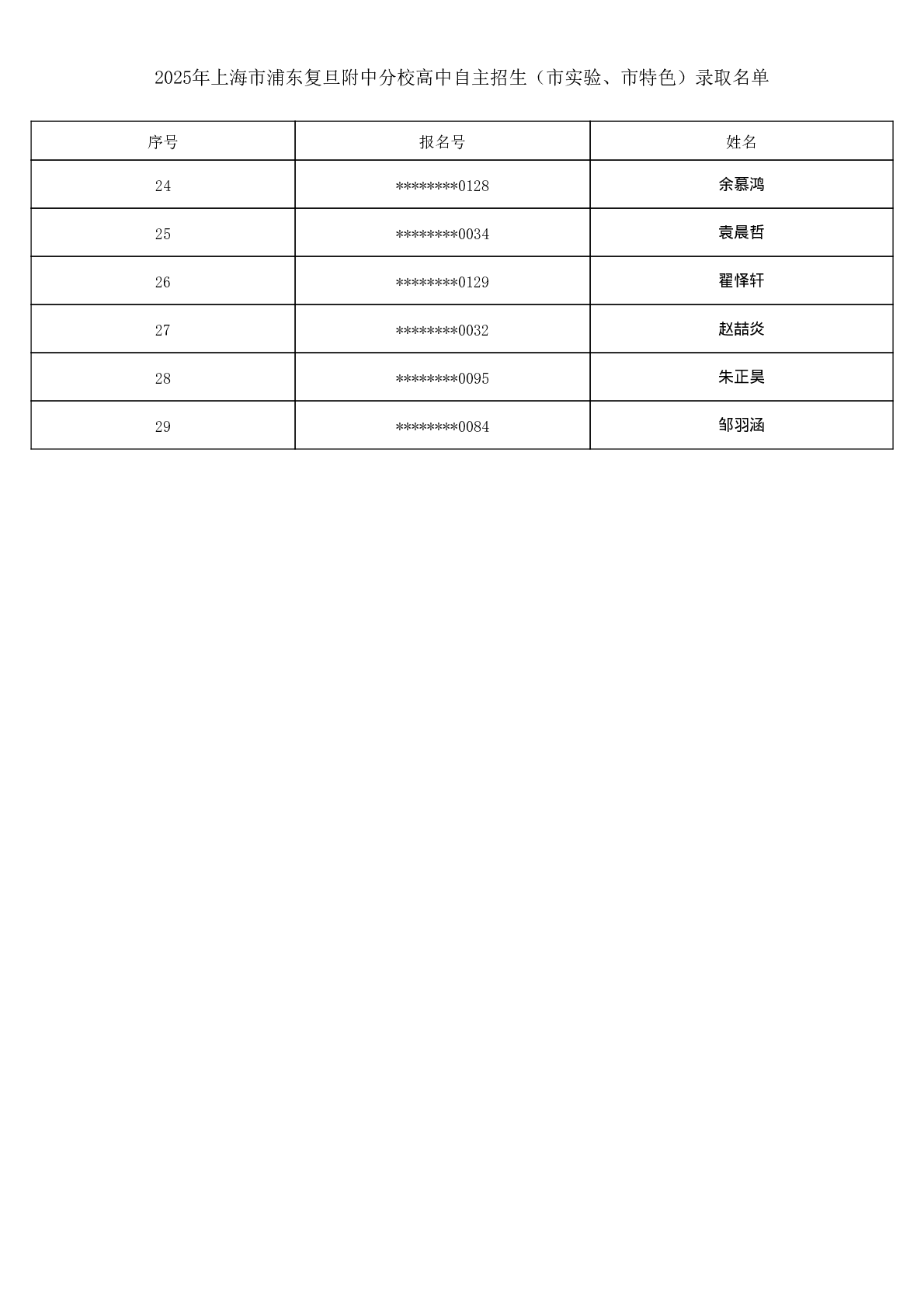 2025年上海市浦东复旦附中分校高中自主招生（市实验、市特色）录取名单

| 序号 | 报名号 | 姓名 |
|---|---|---|
| 24 | ********0128 | 余慕鸿 |
| 25 | ********0034 | 袁晨哲 |
| 26 | ********0129 | 翟怿轩 |
| 27 | ********0032 | 赵喆炎 |
| 28 | ********0095 | 朱正昊 |
| 29 | ********0084 | 邹羽涵 |